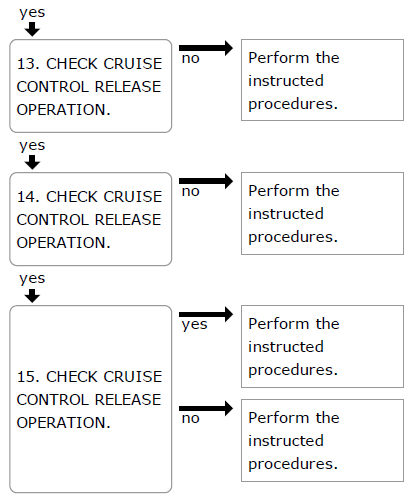 yes

13. CHECK CRUISE CONTROL RELEASE OPERATION.

no

Perform the instructed procedures.

yes

14. CHECK CRUISE CONTROL RELEASE OPERATION.

no

Perform the instructed procedures.

yes

15. CHECK CRUISE CONTROL RELEASE OPERATION.

yes

Perform the instructed procedures.

no

Perform the instructed procedures.